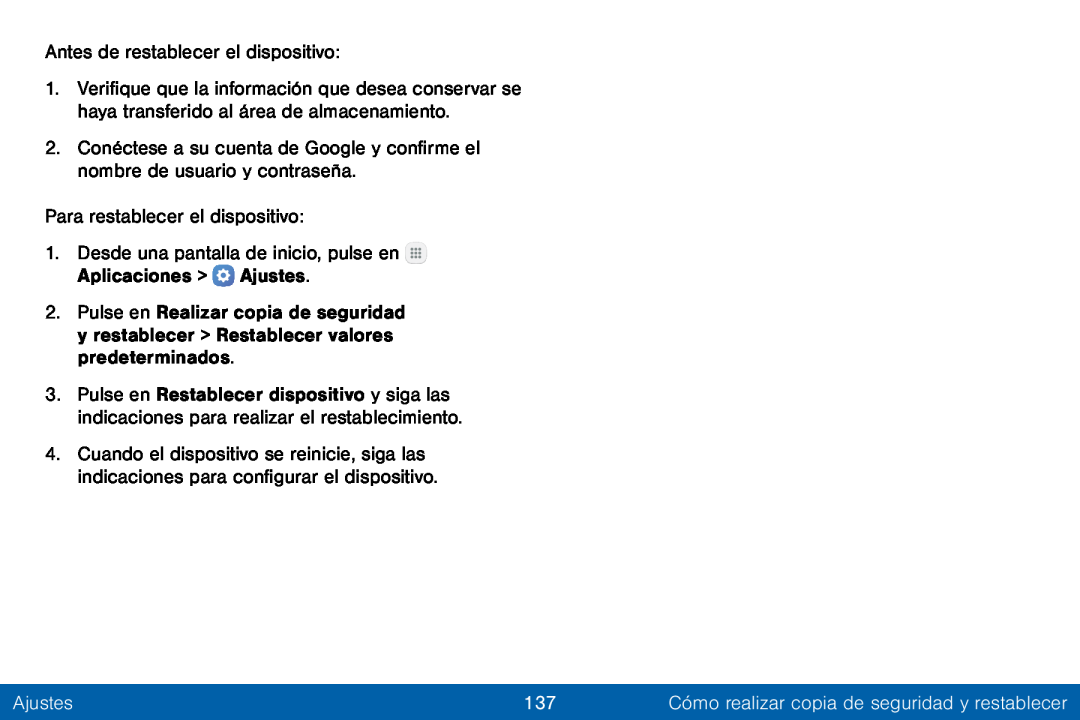 Antes de restablecer el dispositivo:

1. Verifique que la información que desea conservar se haya transferido al área de almacenamiento.

2. Conéctese a su cuenta de Google y confirme el nombre de usuario y contraseña.

Para restablecer el dispositivo:

1. Desde una pantalla de inicio, pulse en Aplicaciones > Ajustes.

2. Pulse en Realizar copia de seguridad y restablecer > Restablecer valores predeterminados.

3. Pulse en Restablecer dispositivo y siga las indicaciones para realizar el restablecimiento.

4. Cuando el dispositivo se reinicie, siga las indicaciones para configurar el dispositivo.

Ajustes 137 Cómo realizar copia de seguridad y restablecer